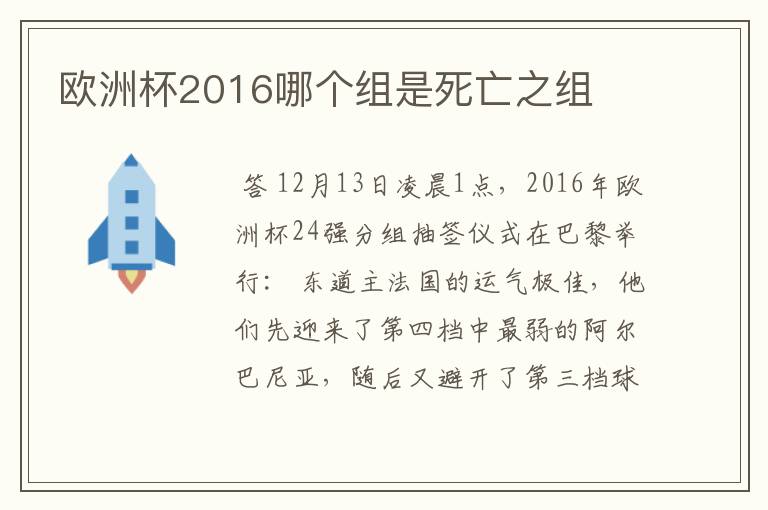 欧洲杯2016哪个组是死亡之组

答 12月13日凌晨1点，2016年欧洲杯24强分组抽签仪式在巴黎举行： 东道主法国的运气极佳，他们先迎来了第四档中最弱的阿尔巴尼亚，随后又避开了第三档球